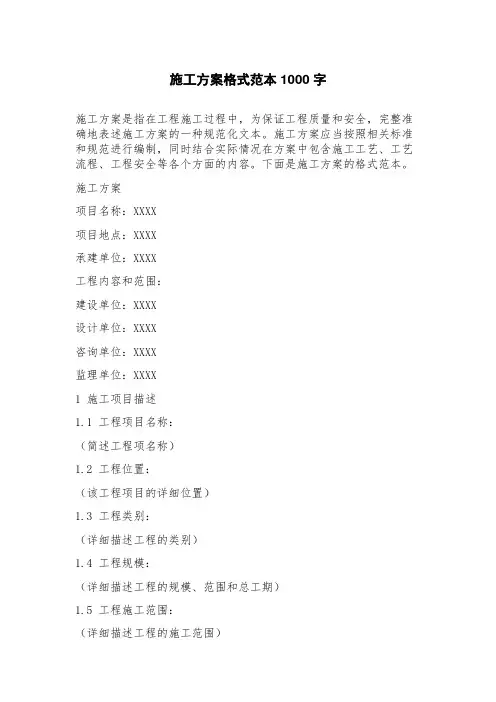 施工方案格式范本 1000 字

施工方案是指在工程施工过程中，为保证工程质量和安全，完整准确地表述施工方案的一种规范化文本。施工方案应当按照相关标准和规范进行编制，同时结合实际情况在方案中包含施工工艺、工艺流程、工程安全等各个方面的内容。下面是施工方案的格式范本。

施工方案

项目名称：XXXX

项目地点：XXXX

承建单位：XXXX

工程内容和范围：

建设单位：XXXX

设计单位：XXXX

咨询单位：XXXX

监理单位：XXXX

1 施工项目描述

1.1 工程项目名称：

（简述工程项名称）

1.2 工程位置：

（该工程项目的详细位置）

1.3 工程类别：

（详细描述工程的类别）

1.4 工程规模：

（详细描述工程的规模、范围和总工期）

1.5 工程施工范围：

（详细描述工程的施工范围）